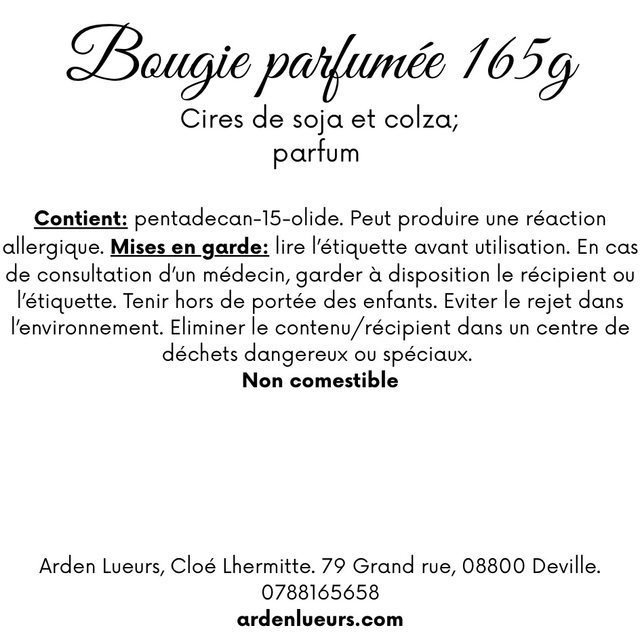 Bougie parfumée 165g

Cires de soja et colza;
parfum

Contient: pentadecan-15-olide. Peut produire une réaction allergique. Mises en garde: lire l'étiquette avant utilisation. En cas de consultation d'un médecin, garder à disposition le récipient ou l'étiquette. Tenir hors de portée des enfants. Eviter le rejet dans l'environnement. Eliminer le contenu/récipient dans un centre de déchets dangereux ou spéciaux.
Non comestible

Arden Lueurs, Cloé Lhermitte. 79 Grand rue, 08800 Deville.
0788165658
ardenlueurs.com